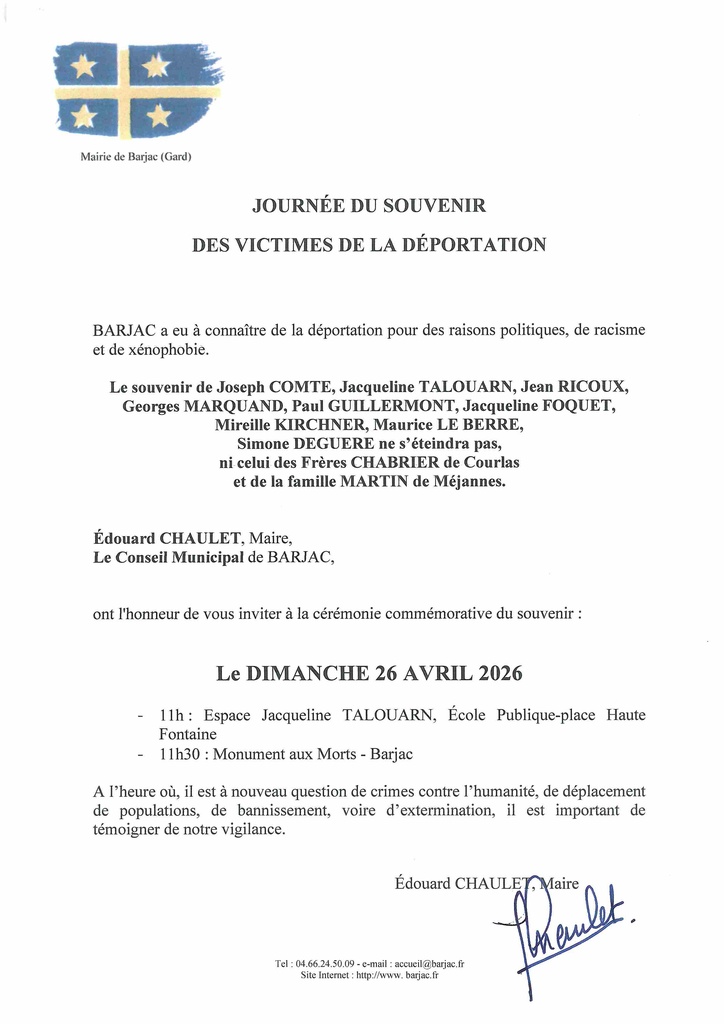 Mairie de Barjac (Gard)

JOURNÉE DU SOUVENIR

DES VICTIMES DE LA DÉPORTATION

BARJAC a eu à connaître de la déportation pour des raisons politiques, de racisme et de xénophobie.

Le souvenir de Joseph COMTE, Jacqueline TALOUARN, Jean RICOUX, Georges MARQUAND, Paul GUILLERMONT, Jacqueline FOQUET, Mireille KIRCHNER, Maurice LE BERRE, Simone DEGUERE ne s'éteindra pas, ni celui des Frères CHABRIER de Courlas et de la famille MARTIN de Méjannes.

Édouard CHAULET, Maire,
Le Conseil Municipal de BARJAC,

ont l'honneur de vous inviter à la cérémonie commémorative du souvenir :

Le DIMANCHE 26 AVRIL 2026

- 11h : Espace Jacqueline TALOUARN, École Publique-place Haute Fontaine
- 11h30 : Monument aux Morts - Barjac

A l'heure où, il est à nouveau question de crimes contre l'humanité, de déplacement de populations, de bannissement, voire d'extermination, il est important de témoigner de notre vigilance.

Édouard CHAULET, Maire

Chaulet.

Tel : 04.66.24.50.09 - e-mail : accueil@barjac.fr
Site Internet : http://www. barjac.fr